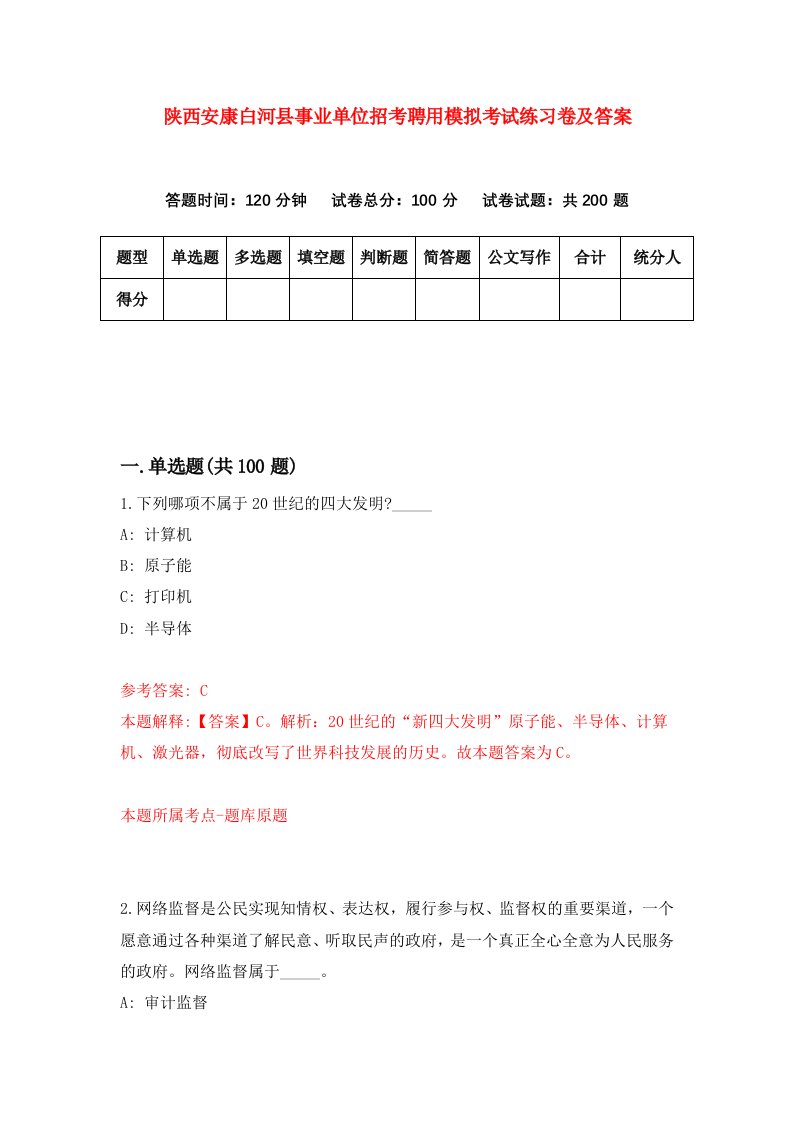 陕西安康白河县事业单位招考聘用模拟考试练习卷及答案

答题时间：120 分钟　试卷总分：100 分　试卷试题：共 200 题

| 题型 | 单选题 | 多选题 | 填空题 | 判断题 | 简答题 | 公文写作 | 合计 | 统分人 |
|---|---|---|---|---|---|---|---|---|
| 得分 | | | | | | | | |

一.单选题(共 100 题)

1.下列哪项不属于 20 世纪的四大发明?_____

A: 计算机

B: 原子能

C: 打印机

D: 半导体

参考答案: C

本题解释:【答案】C。解析：20 世纪的“新四大发明”原子能、半导体、计算机、激光器，彻底改写了世界科技发展的历史。故本题答案为 C。

本题所属考点-题库原题

2.网络监督是公民实现知情权、表达权，履行参与权、监督权的重要渠道，一个愿意通过各种渠道了解民意、听取民声的政府，是一个真正全心全意为人民服务的政府。网络监督属于_____。

A: 审计监督